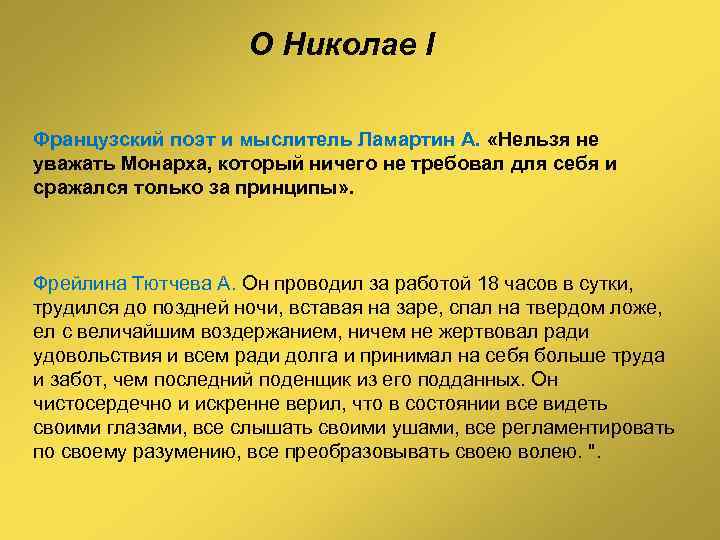 О Николае I

Французский поэт и мыслитель Ламартин А. «Нельзя не уважать Монарха, который ничего не требовал для себя и сражался только за принципы».

Фрейлина Тютчева А. Он проводил за работой 18 часов в сутки, трудился до поздней ночи, вставая на заре, спал на твердом ложе, ел с величайшим воздержанием, ничем не жертвовал ради удовольствия и всем ради долга и принимал на себя больше труда и забот, чем последний поденщик из его подданных. Он чистосердечно и искренне верил, что в состоянии все видеть своими глазами, все слышать своими ушами, все регламентировать по своему разумению, все преобразовывать своею волею. ".